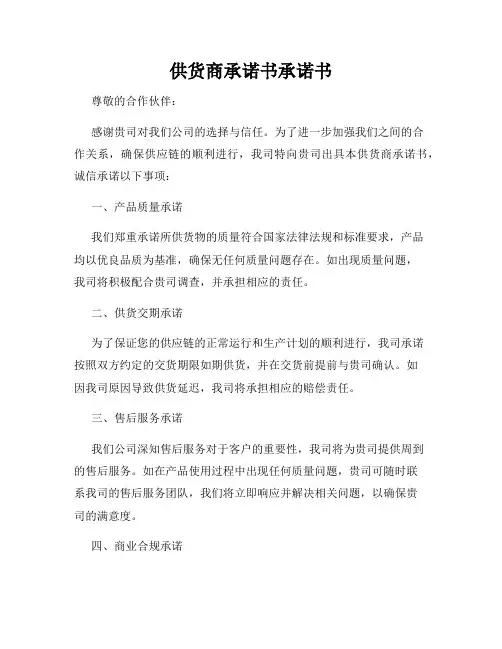 供货商承诺书承诺书

尊敬的合作伙伴：

感谢贵司对我们公司的选择与信任。为了进一步加强我们之间的合作关系，确保供应链的顺利进行，我司特向贵司出具本供货商承诺书，诚信承诺以下事项：

一、产品质量承诺

我们郑重承诺所供货物的质量符合国家法律法规和标准要求，产品均以优良品质为基准，确保无任何质量问题存在。如出现质量问题，我司将积极配合贵司调查，并承担相应的责任。

二、供货交期承诺

为了保证您的供应链的正常运行和生产计划的顺利进行，我司承诺按照双方约定的交货期限如期供货，并在交货前提前与贵司确认。如因我司原因导致供货延迟，我司将承担相应的赔偿责任。

三、售后服务承诺

我们公司深知售后服务对于客户的重要性，我司将为贵司提供周到的售后服务。如在产品使用过程中出现任何质量问题，贵司可随时联系我司的售后服务团队，我们将立即响应并解决相关问题，以确保贵司的满意度。

四、商业合规承诺